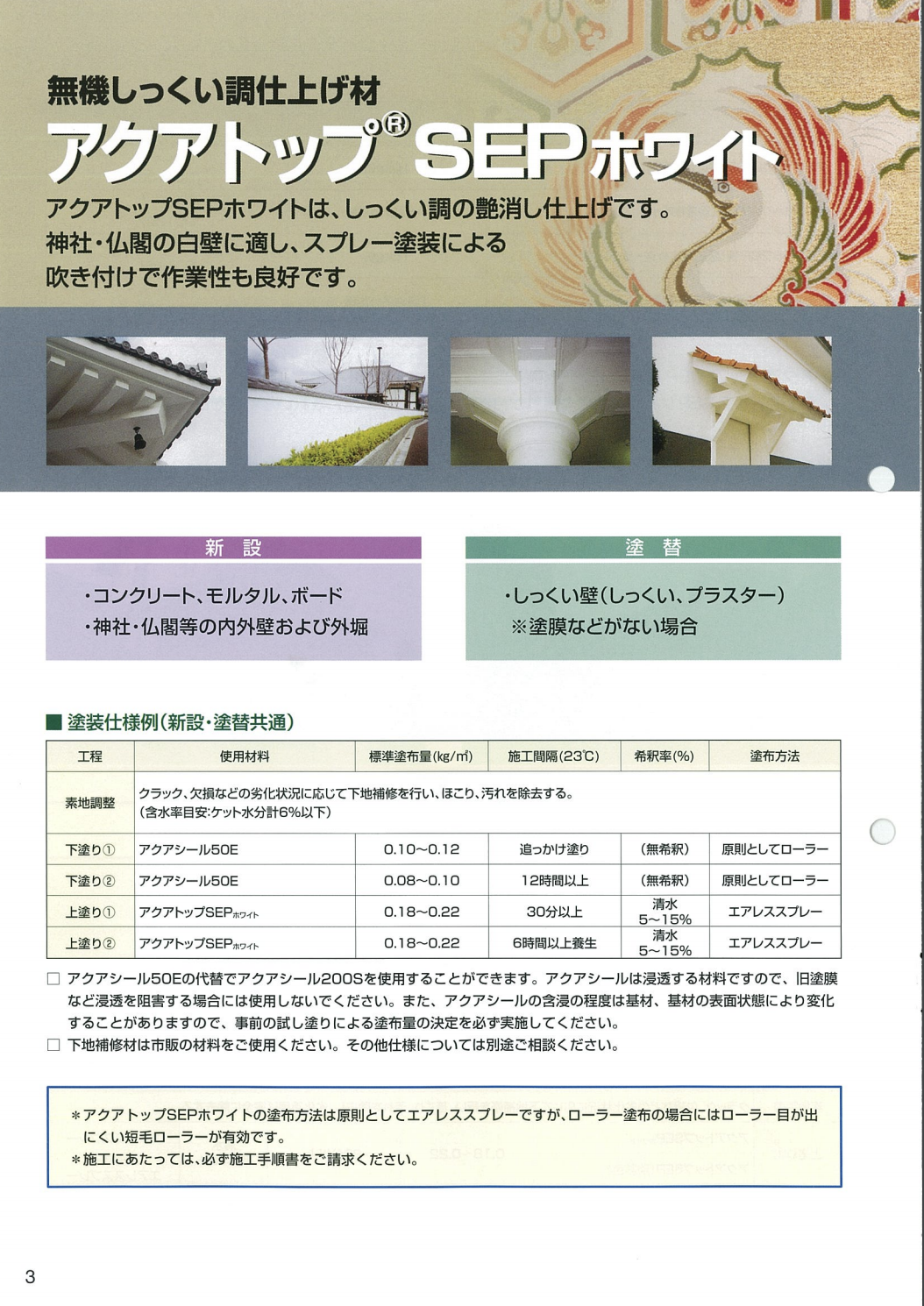 無機しっくい調仕上げ材

アクアトップ® SEPホワイト

アクアトップSEPホワイトは、しっくい調の艶消し仕上げです。
神社・仏閣の白壁に適し、スプレー塗装による
吹き付けで作業性も良好です。

新　設

・コンクリート、モルタル、ボード
・神社・仏閣等の内外壁および外堀

塗　替

・しっくい壁(しっくい、プラスター)
※塗膜などがない場合

■ 塗装仕様例(新設・塗替共通)

| 工程 | 使用材料 | 標準塗布量(kg/㎡) | 施工間隔(23℃) | 希釈率(%) | 塗布方法 |
|---|---|---|---|---|---|
| 素地調整 | クラック、欠損などの劣化状況に応じて下地補修を行い、ほこり、汚れを除去する。(含水率目安:ケット水分計6%以下) | | | | |
| 下塗り① | アクアシール50E | 0.10~0.12 | 追っかけ塗り | (無希釈) | 原則としてローラー |
| 下塗り② | アクアシール50E | 0.08~0.10 | 12時間以上 | (無希釈) | 原則としてローラー |
| 上塗り① | アクアトップSEPホワイト | 0.18~0.22 | 30分以上 | 清水 5~15% | エアレススプレー |
| 上塗り② | アクアトップSEPホワイト | 0.18~0.22 | 6時間以上養生 | 清水 5~15% | エアレススプレー |

□ アクアシール50Eの代替でアクアシール200Sを使用することができます。アクアシールは浸透する材料ですので、旧塗膜など浸透を阻害する場合には使用しないでください。また、アクアシールの含浸の程度は基材、基材の表面状態により変化することがありますので、事前の試し塗りによる塗布量の決定を必ず実施してください。
□ 下地補修材は市販の材料をご使用ください。その他仕様については別途ご相談ください。

＊アクアトップSEPホワイトの塗布方法は原則としてエアレススプレーですが、ローラー塗布の場合にはローラー目が出にくい短毛ローラーが有効です。
＊施工にあたっては、必ず施工手順書をご請求ください。

3